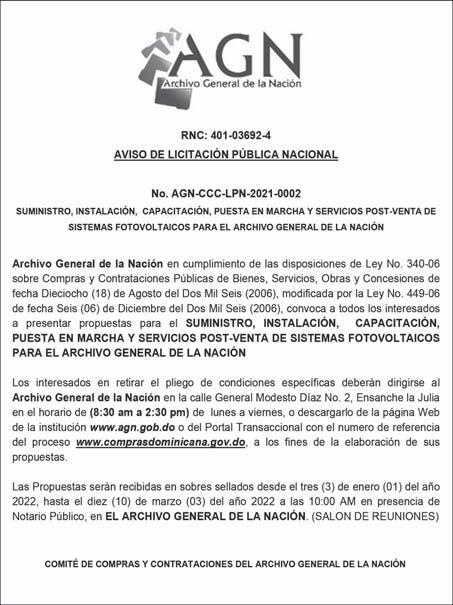 AGN
Archivo General de la Nación

RNC: 401-03692-4
AVISO DE LICITACIÓN PÚBLICA NACIONAL

No. AGN-CCC-LPN-2021-0002
SUMINISTRO, INSTALACIÓN, CAPACITACIÓN, PUESTA EN MARCHA Y SERVICIOS POST-VENTA DE SISTEMAS FOTOVOLTAICOS PARA EL ARCHIVO GENERAL DE LA NACIÓN

Archivo General de la Nación en cumplimiento de las disposiciones de Ley No. 340-06 sobre Compras y Contrataciones Públicas de Bienes, Servicios, Obras y Concesiones de fecha Dieciocho (18) de Agosto del Dos Mil Seis (2006), modificada por la Ley No. 449-06 de fecha Seis (06) de Diciembre del Dos Mil Seis (2006), convoca a todos los interesados a presentar propuestas para el SUMINISTRO, INSTALACIÓN, CAPACITACIÓN, PUESTA EN MARCHA Y SERVICIOS POST-VENTA DE SISTEMAS FOTOVOLTAICOS PARA EL ARCHIVO GENERAL DE LA NACIÓN

Los interesados en retirar el pliego de condiciones específicas deberán dirigirse al Archivo General de la Nación en la calle General Modesto Díaz No. 2, Ensanche la Julia en el horario de (8:30 am a 2:30 pm) de lunes a viernes, o descargarlo de la página Web de la institución www.agn.gob.do o del Portal Transaccional con el numero de referencia del proceso www.comprasdominicana.gov.do, a los fines de la elaboración de sus propuestas.

Las Propuestas serán recibidas en sobres sellados desde el tres (3) de enero (01) del año 2022, hasta el diez (10) de marzo (03) del año 2022 a las 10:00 AM en presencia de Notario Público, en EL ARCHIVO GENERAL DE LA NACIÓN. (SALON DE REUNIONES)

COMITÉ DE COMPRAS Y CONTRATACIONES DEL ARCHIVO GENERAL DE LA NACIÓN